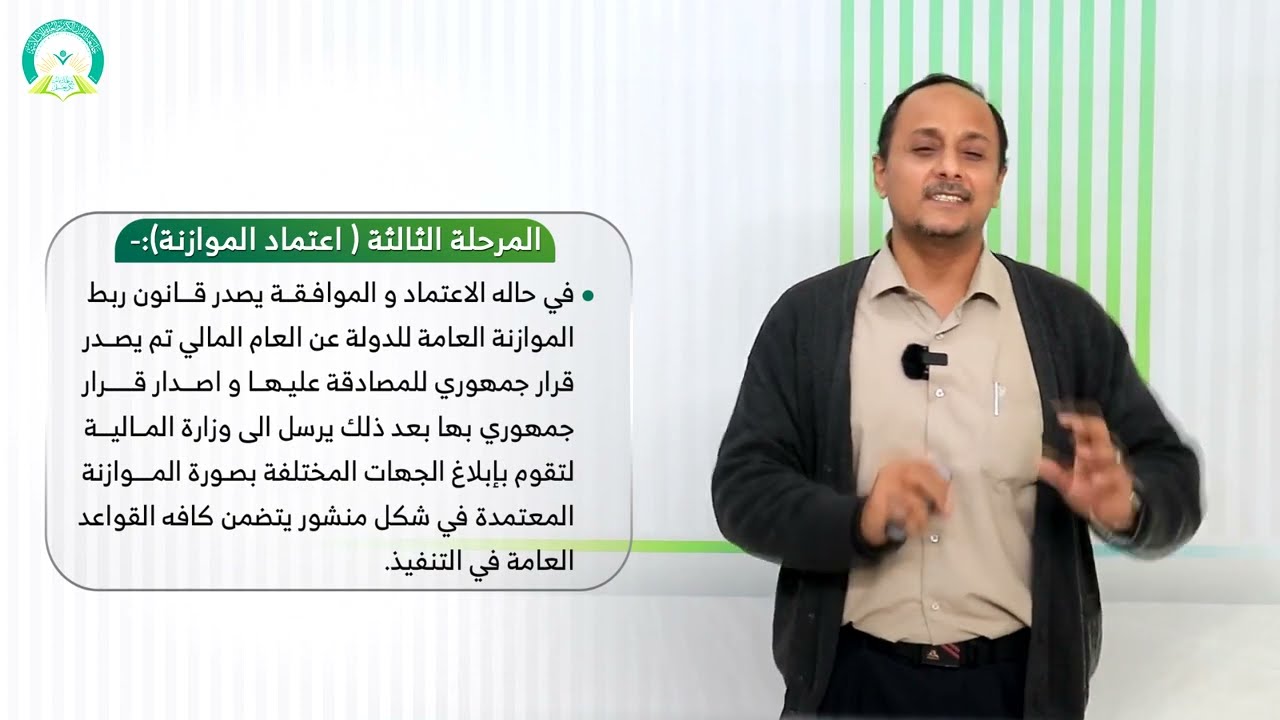 المرحلة الثالثة ( اعتماد الموازنة):-

• في حاله الاعتماد و الموافقة يصدر قانون ربط الموازنة العامة للدولة عن العام المالي تم يصدر قرار جمهوري للمصادقة عليها و اصدار قرار جمهوري بها بعد ذلك يرسل الى وزارة المالية لتقوم بإبلاغ الجهات المختلفة بصورة الموازنة المعتمدة في شكل منشور يتضمن كافه القواعد العامة في التنفيذ.